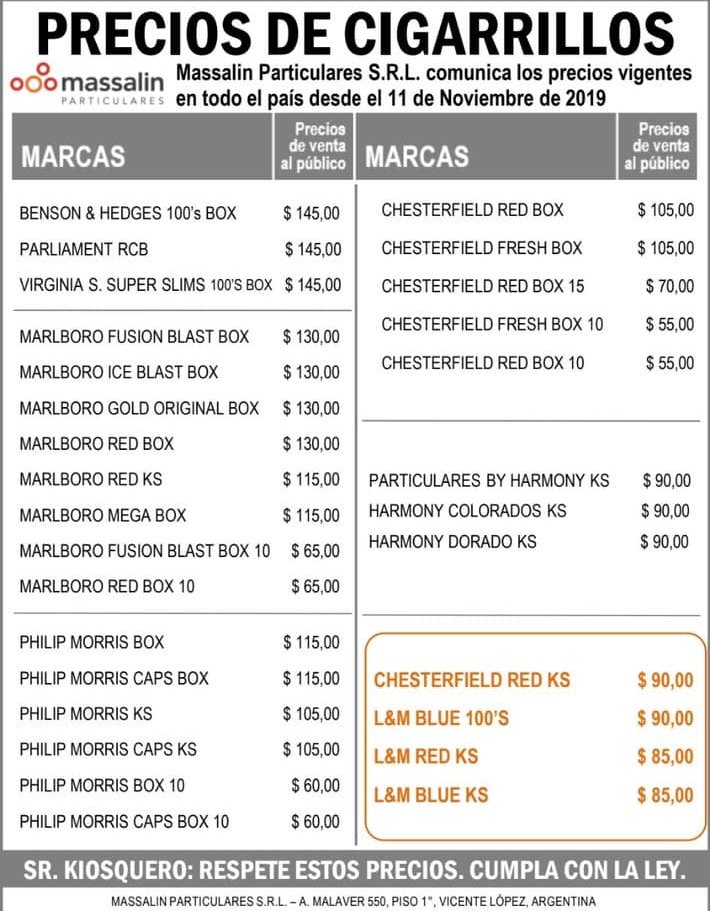 PRECIOS DE CIGARRILLOS

massalin PARTICULARES

Massalin Particulares S.R.L. comunica los precios vigentes en todo el país desde el 11 de Noviembre de 2019

| MARCAS | Precios de venta al público |
|---|---|
| BENSON & HEDGES 100's BOX | $ 145,00 |
| PARLIAMENT RCB | $ 145,00 |
| VIRGINIA S. SUPER SLIMS 100'S BOX | $ 145,00 |
| MARLBORO FUSION BLAST BOX | $ 130,00 |
| MARLBORO ICE BLAST BOX | $ 130,00 |
| MARLBORO GOLD ORIGINAL BOX | $ 130,00 |
| MARLBORO RED BOX | $ 130,00 |
| MARLBORO RED KS | $ 115,00 |
| MARLBORO MEGA BOX | $ 115,00 |
| MARLBORO FUSION BLAST BOX 10 | $ 65,00 |
| MARLBORO RED BOX 10 | $ 65,00 |
| PHILIP MORRIS BOX | $ 115,00 |
| PHILIP MORRIS CAPS BOX | $ 115,00 |
| PHILIP MORRIS KS | $ 105,00 |
| PHILIP MORRIS CAPS KS | $ 105,00 |
| PHILIP MORRIS BOX 10 | $ 60,00 |
| PHILIP MORRIS CAPS BOX 10 | $ 60,00 |

| MARCAS | Precios de venta al público |
|---|---|
| CHESTERFIELD RED BOX | $ 105,00 |
| CHESTERFIELD FRESH BOX | $ 105,00 |
| CHESTERFIELD RED BOX 15 | $ 70,00 |
| CHESTERFIELD FRESH BOX 10 | $ 55,00 |
| CHESTERFIELD RED BOX 10 | $ 55,00 |
| PARTICULARES BY HARMONY KS | $ 90,00 |
| HARMONY COLORADOS KS | $ 90,00 |
| HARMONY DORADO KS | $ 90,00 |
| CHESTERFIELD RED KS | $ 90,00 |
| L&M BLUE 100'S | $ 90,00 |
| L&M RED KS | $ 85,00 |
| L&M BLUE KS | $ 85,00 |

SR. KIOSQUERO: RESPETE ESTOS PRECIOS. CUMPLA CON LA LEY.

MASSALIN PARTICULARES S.R.L. – A. MALAVER 550, PISO 1°, VICENTE LÓPEZ, ARGENTINA